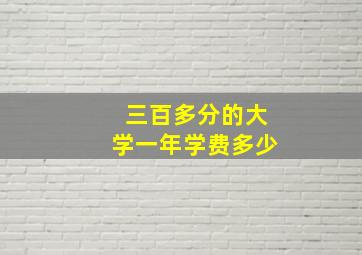 三百多分的大学一年学费多少